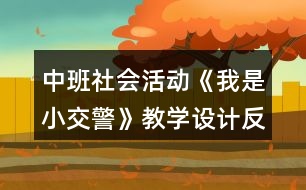 中班社会活动《我是小交警》教学设计反